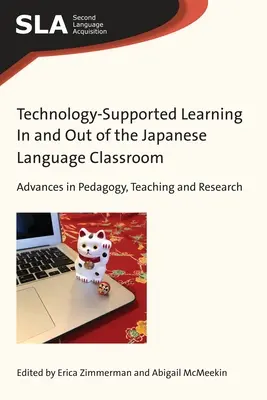 SLA Second Language Acquisition

Technology-Supported Learning In and Out of the Japanese Language Classroom

Advances in Pedagogy, Teaching and Research

Edited by Erica Zimmerman and Abigail McMeekin